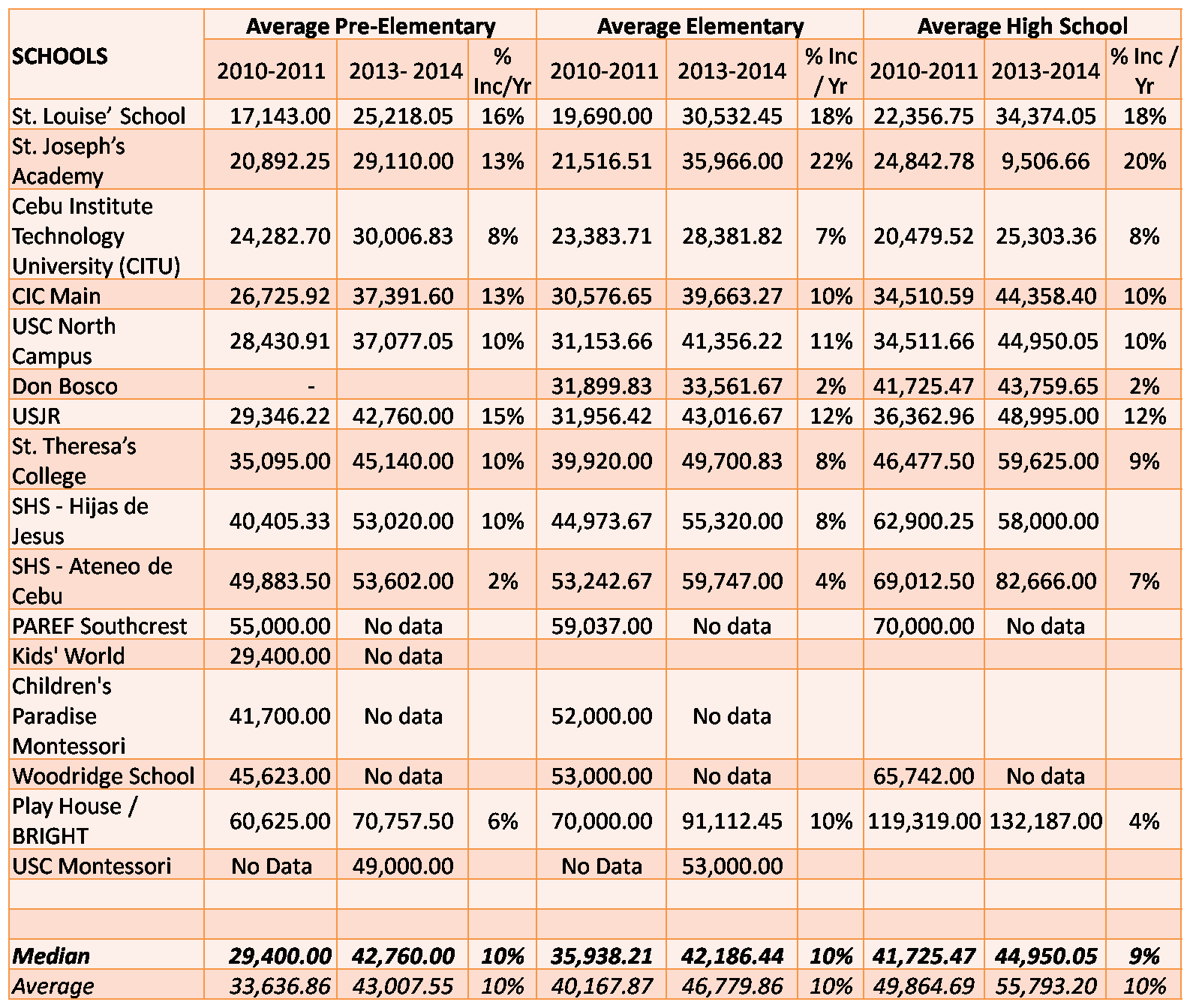 | SCHOOLS | Average Pre-Elementary | | | Average Elementary | | | Average High School | | |
|---|---|---|---|---|---|---|---|---|---|
| | 2010-2011 | 2013- 2014 | % Inc/Yr | 2010-2011 | 2013-2014 | % Inc / Yr | 2010-2011 | 2013-2014 | % Inc / Yr |
| St. Louise' School | 17,143.00 | 25,218.05 | 16% | 19,690.00 | 30,532.45 | 18% | 22,356.75 | 34,374.05 | 18% |
| St. Joseph's Academy | 20,892.25 | 29,110.00 | 13% | 21,516.51 | 35,966.00 | 22% | 24,842.78 | 9,506.66 | 20% |
| Cebu Institute Technology University (CITU) | 24,282.70 | 30,006.83 | 8% | 23,383.71 | 28,381.82 | 7% | 20,479.52 | 25,303.36 | 8% |
| CIC Main | 26,725.92 | 37,391.60 | 13% | 30,576.65 | 39,663.27 | 10% | 34,510.59 | 44,358.40 | 10% |
| USC North Campus | 28,430.91 | 37,077.05 | 10% | 31,153.66 | 41,356.22 | 11% | 34,511.66 | 44,950.05 | 10% |
| Don Bosco | - | | | 31,899.83 | 33,561.67 | 2% | 41,725.47 | 43,759.65 | 2% |
| USJR | 29,346.22 | 42,760.00 | 15% | 31,956.42 | 43,016.67 | 12% | 36,362.96 | 48,995.00 | 12% |
| St. Theresa's College | 35,095.00 | 45,140.00 | 10% | 39,920.00 | 49,700.83 | 8% | 46,477.50 | 59,625.00 | 9% |
| SHS - Hijas de Jesus | 40,405.33 | 53,020.00 | 10% | 44,973.67 | 55,320.00 | 8% | 62,900.25 | 58,000.00 | |
| SHS - Ateneo de Cebu | 49,883.50 | 53,602.00 | 2% | 53,242.67 | 59,747.00 | 4% | 69,012.50 | 82,666.00 | 7% |
| PAREF Southcrest | 55,000.00 | No data | | 59,037.00 | No data | | 70,000.00 | No data | |
| Kids' World | 29,400.00 | No data | | | | | | | |
| Children's Paradise Montessori | 41,700.00 | No data | | 52,000.00 | No data | | | | |
| Woodridge School | 45,623.00 | No data | | 53,000.00 | No data | | 65,742.00 | No data | |
| Play House / BRIGHT | 60,625.00 | 70,757.50 | 6% | 70,000.00 | 91,112.45 | 10% | 119,319.00 | 132,187.00 | 4% |
| USC Montessori | No Data | 49,000.00 | | No Data | 53,000.00 | | | | |
| | | | | | | | | | |
| | | | | | | | | | |
| Median | 29,400.00 | 42,760.00 | 10% | 35,938.21 | 42,186.44 | 10% | 41,725.47 | 44,950.05 | 9% |
| Average | 33,636.86 | 43,007.55 | 10% | 40,167.87 | 46,779.86 | 10% | 49,864.69 | 55,793.20 | 10% |